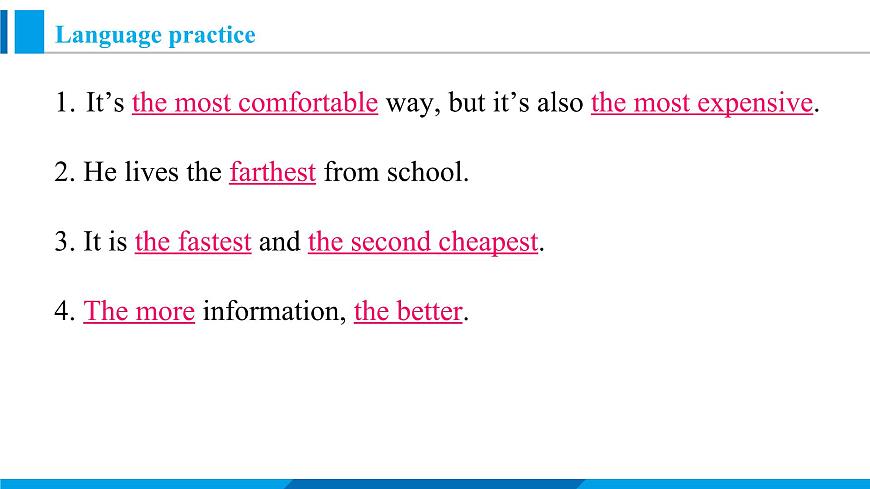 Language practice

1. It's the most comfortable way, but it's also the most expensive.

2. He lives the farthest from school.

3. It is the fastest and the second cheapest.

4. The more information, the better.